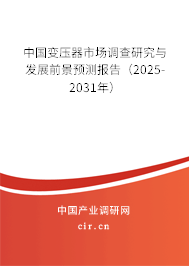 中国变压器市场调查研究与发展前景预测报告（2025-2031年）

中国产业调研网

cir.cn